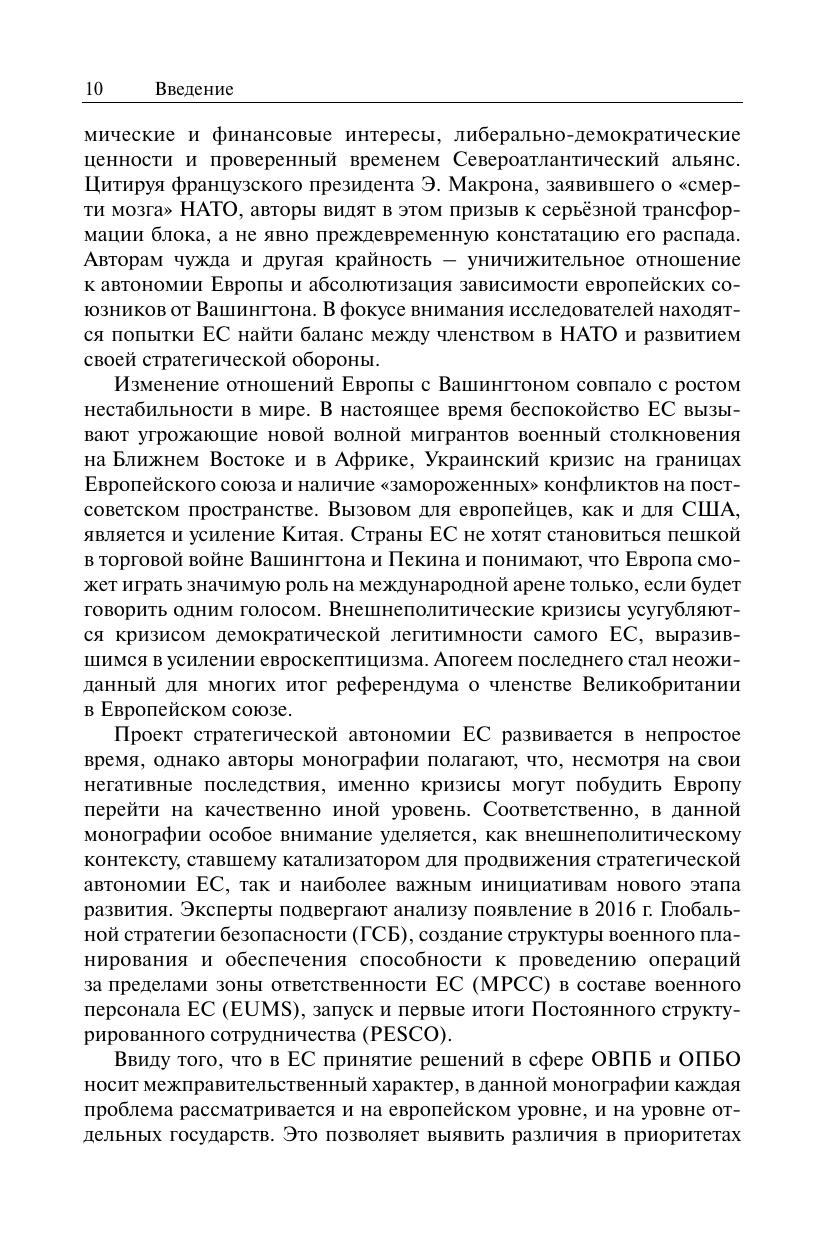 10 Введение

мические и финансовые интересы, либерально-демократические ценности и проверенный временем Североатлантический альянс. Цитируя французского президента Э. Макрона, заявившего о «смерти мозга» НАТО, авторы видят в этом призыв к серьёзной трансформации блока, а не явно преждевременную констатацию его распада. Авторам чужда и другая крайность – уничижительное отношение к автономии Европы и абсолютизация зависимости европейских союзников от Вашингтона. В фокусе внимания исследователей находятся попытки ЕС найти баланс между членством в НАТО и развитием своей стратегической обороны.

Изменение отношений Европы с Вашингтоном совпало с ростом нестабильности в мире. В настоящее время беспокойство ЕС вызывают угрожающие новой волной мигрантов военный столкновения на Ближнем Востоке и в Африке, Украинский кризис на границах Европейского союза и наличие «замороженных» конфликтов на постсоветском пространстве. Вызовом для европейцев, как и для США, является и усиление Китая. Страны ЕС не хотят становиться пешкой в торговой войне Вашингтона и Пекина и понимают, что Европа сможет играть значимую роль на международной арене только, если будет говорить одним голосом. Внешнеполитические кризисы усугубляются кризисом демократической легитимности самого ЕС, выразившимся в усилении евроскептицизма. Апогеем последнего стал неожиданный для многих итог референдума о членстве Великобритании в Европейском союзе.

Проект стратегической автономии ЕС развивается в непростое время, однако авторы монографии полагают, что, несмотря на свои негативные последствия, именно кризисы могут побудить Европу перейти на качественно иной уровень. Соответственно, в данной монографии особое внимание уделяется, как внешнеполитическому контексту, ставшему катализатором для продвижения стратегической автономии ЕС, так и наиболее важным инициативам нового этапа развития. Эксперты подвергают анализу появление в 2016 г. Глобальной стратегии безопасности (ГСБ), создание структуры военного планирования и обеспечения способности к проведению операций за пределами зоны ответственности ЕС (MPCC) в составе военного персонала ЕС (EUMS), запуск и первые итоги Постоянного структурированного сотрудничества (PESCO).

Ввиду того, что в ЕС принятие решений в сфере ОВПБ и ОПБО носит межправительственный характер, в данной монографии каждая проблема рассматривается и на европейском уровне, и на уровне отдельных государств. Это позволяет выявить различия в приоритетах